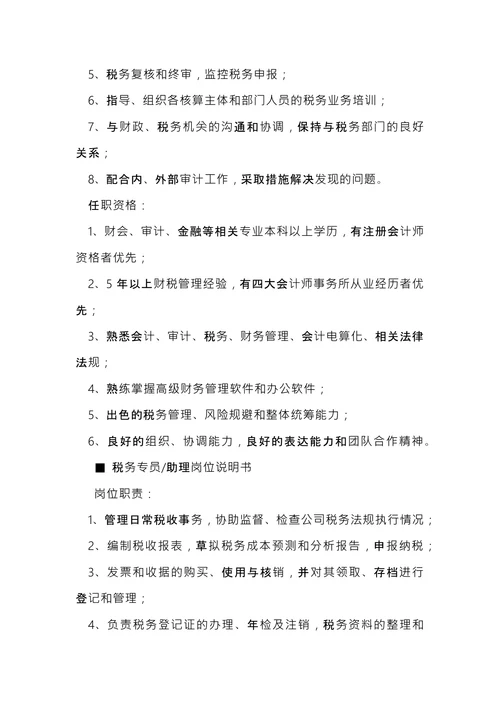 5、税务复核和终审，监控税务申报；

6、指导、组织各核算主体和部门人员的税务业务培训；

7、与财政、税务机关的沟通和协调，保持与税务部门的良好关系；

8、配合内、外部审计工作，采取措施解决发现的问题。

任职资格：

1、财会、审计、金融等相关专业本科以上学历，有注册会计师资格者优先；

2、5 年以上财税管理经验，有四大会计师事务所从业经历者优先；

3、熟悉会计、审计、税务、财务管理、会计电算化、相关法律法规；

4、熟练掌握高级财务管理软件和办公软件；

5、出色的税务管理、风险规避和整体统筹能力；

6、良好的组织、协调能力，良好的表达能力和团队合作精神。

■ 税务专员/助理岗位说明书

岗位职责：

1、管理日常税收事务，协助监督、检查公司税务法规执行情况；

2、编制税收报表，草拟税务成本预测和分析报告，申报纳税；

3、发票和收据的购买、使用与核销，并对其领取、存档进行登记和管理；

4、负责税务登记证的办理、年检及注销，税务资料的整理和